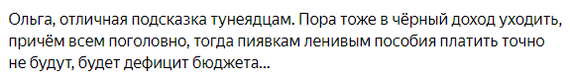 Ольга, отличная подсказка тунеядцам. Пора тоже в чёрный доход уходить, причём всем поголовно, тогда пиявкам ленивым пособия платить точно не будут, будет дефицит бюджета...